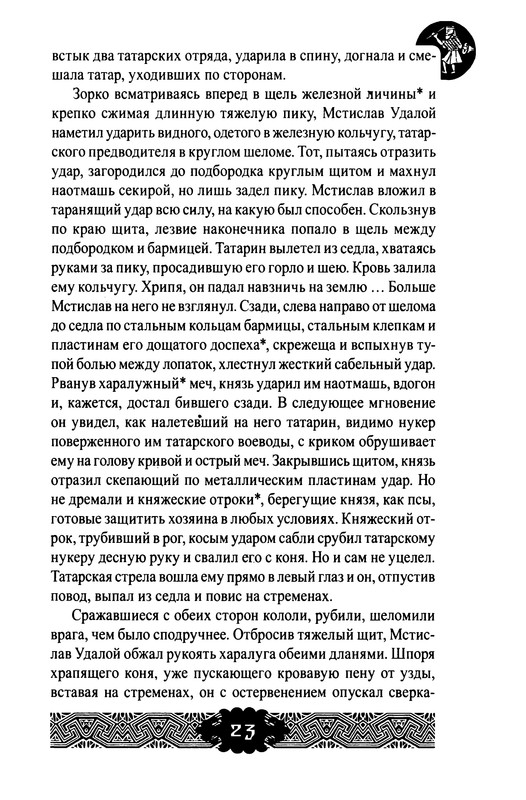 встык два татарских отряда, ударила в спину, догнала и смешала татар, уходивших по сторонам.

Зорко всматриваясь вперед в щель железной личины* и крепко сжимая длинную тяжелую пику, Мстислав Удалой наметил ударить видного, одетого в железную кольчугу, татарского предводителя в круглом шеломе. Тот, пытаясь отразить удар, загородился до подбородка круглым щитом и махнул наотмашь секирой, но лишь задел пику. Мстислав вложил в таранящий удар всю силу, на какую был способен. Скользнув по краю щита, лезвие наконечника попало в щель между подбородком и бармицей. Татарин вылетел из седла, хватаясь руками за пику, просадившую его горло и шею. Кровь залила ему кольчугу. Хрипя, он падал навзничь на землю … Больше Мстислав на него не взглянул. Сзади, слева направо от шелома до седла по стальным кольцам бармицы, стальным клепкам и пластинам его дощатого доспеха*, скрежеща и вспыхнув тупой болью между лопаток, хлестнул жесткий сабельный удар. Рванув харалужный* меч, князь ударил им наотмашь, вдогон и, кажется, достал бившего сзади. В следующее мгновение он увидел, как налетевший на него татарин, видимо нукер поверженного им татарского воеводы, с криком обрушивает ему на голову кривой и острый меч. Закрывшись щитом, князь отразил скепающий по металлическим пластинам удар. Но не дремали и княжеские отроки*, берегущие князя, как псы, готовые защитить хозяина в любых условиях. Княжеский отрок, трубивший в рог, косым ударом сабли срубил татарскому нукеру десную руку и свалил его с коня. Но и сам не уцелел. Татарская стрела вошла ему прямо в левый глаз и он, отпустив повод, выпал из седла и повис на стременах.

Сражавшиеся с обеих сторон кололи, рубили, шеломили врага, чем было сподручнее. Отбросив тяжелый щит, Мстислав Удалой обжал рукоять харалуга обеими дланями. Шпоря храпящего коня, уже пускающего кровавую пену от узды, вставая на стременах, он с остервенением опускал сверка-

23